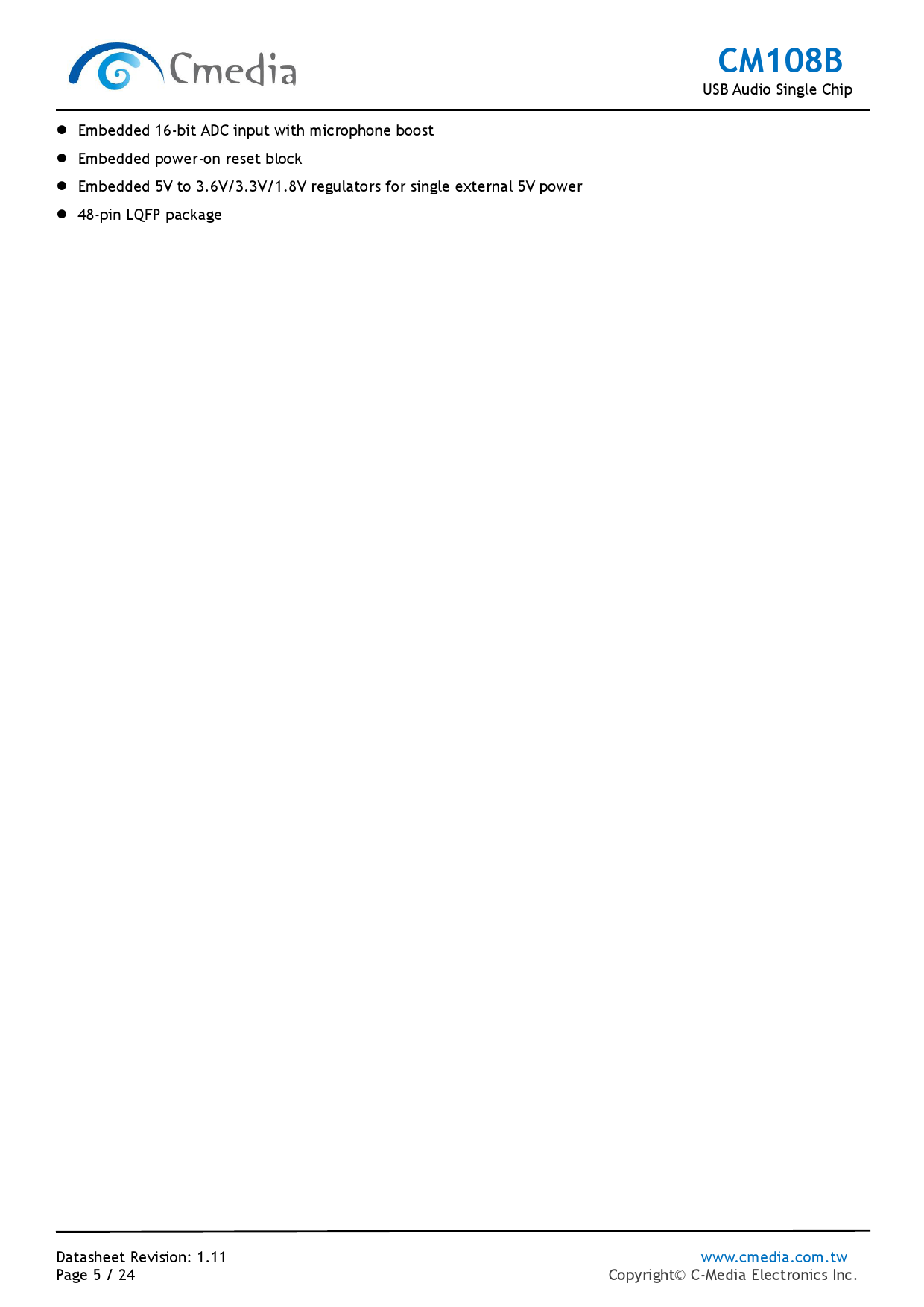 Cmedia

CM108B
USB Audio Single Chip

• Embedded 16-bit ADC input with microphone boost
• Embedded power-on reset block
• Embedded 5V to 3.6V/3.3V/1.8V regulators for single external 5V power
• 48-pin LQFP package

Datasheet Revision: 1.11
Page 5 / 24

www.cmedia.com.tw
Copyright© C-Media Electronics Inc.